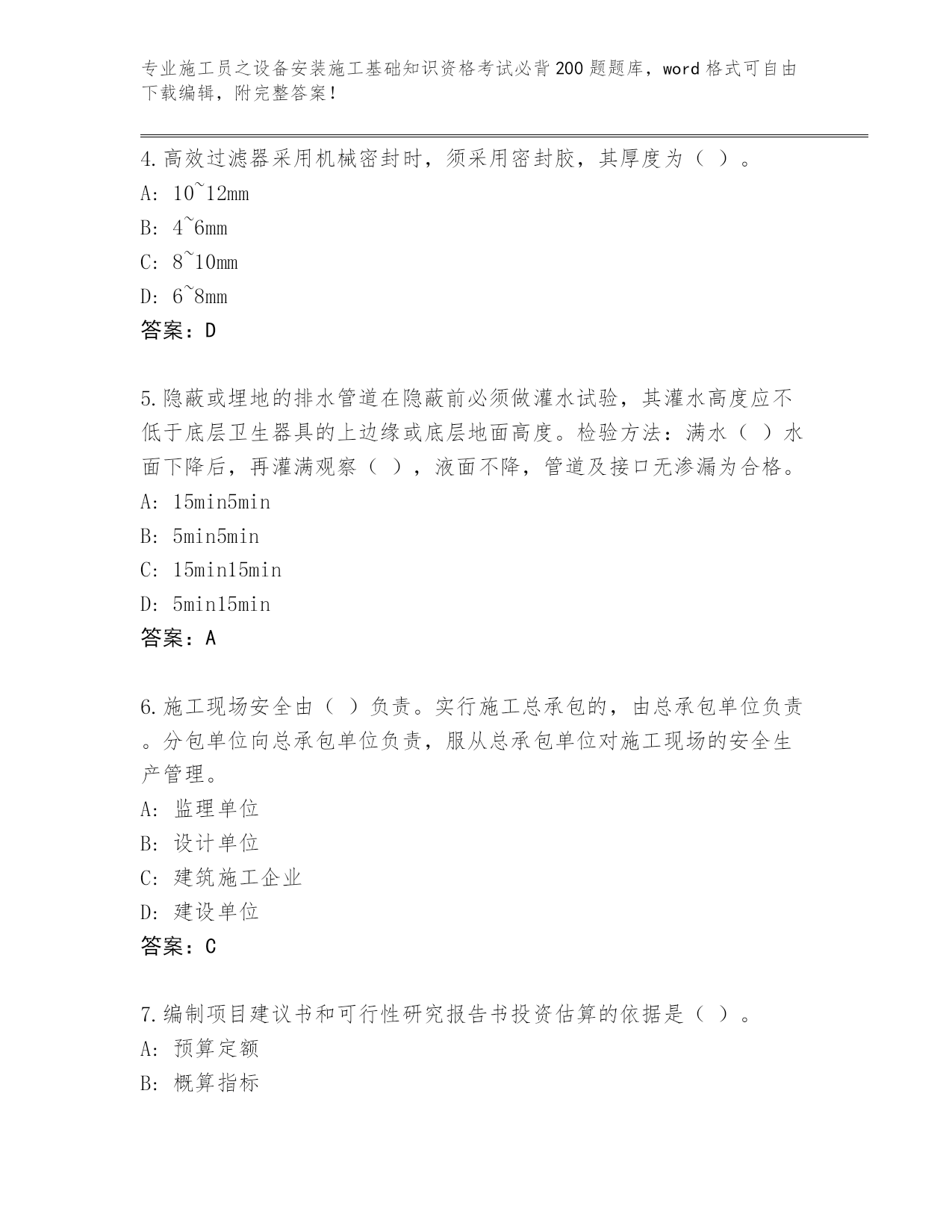 专业施工员之设备安装施工基础知识资格考试必背200题题库，word格式可自由下载编辑，附完整答案！

4.高效过滤器采用机械密封时，须采用密封胶，其厚度为（ ）。
A: 10~12mm
B: 4~6mm
C: 8~10mm
D: 6~8mm
答案：D

5.隐蔽或埋地的排水管道在隐蔽前必须做灌水试验，其灌水高度应不低于底层卫生器具的上边缘或底层地面高度。检验方法：满水（ ）水面下降后，再灌满观察（ ），液面不降，管道及接口无渗漏为合格。
A: 15min5min
B: 5min5min
C: 15min15min
D: 5min15min
答案：A

6.施工现场安全由（ ）负责。实行施工总承包的，由总承包单位负责。分包单位向总承包单位负责，服从总承包单位对施工现场的安全生产管理。
A: 监理单位
B: 设计单位
C: 建筑施工企业
D: 建设单位
答案：C

7.编制项目建议书和可行性研究报告书投资估算的依据是（ ）。
A: 预算定额
B: 概算指标